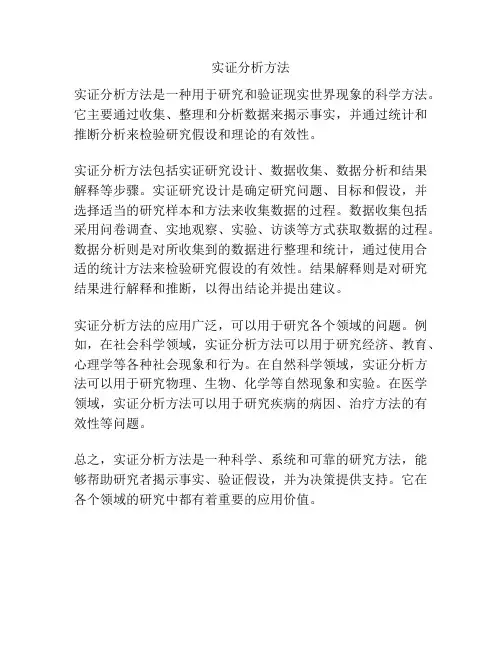 实证分析方法

实证分析方法是一种用于研究和验证现实世界现象的科学方法。它主要通过收集、整理和分析数据来揭示事实，并通过统计和推断分析来检验研究假设和理论的有效性。

实证分析方法包括实证研究设计、数据收集、数据分析和结果解释等步骤。实证研究设计是确定研究问题、目标和假设，并选择适当的研究样本和方法来收集数据的过程。数据收集包括采用问卷调查、实地观察、实验、访谈等方式获取数据的过程。数据分析则是对所收集到的数据进行整理和统计，通过使用合适的统计方法来检验研究假设的有效性。结果解释则是对研究结果进行解释和推断，以得出结论并提出建议。

实证分析方法的应用广泛，可以用于研究各个领域的问题。例如，在社会科学领域，实证分析方法可以用于研究经济、教育、心理学等各种社会现象和行为。在自然科学领域，实证分析方法可以用于研究物理、生物、化学等自然现象和实验。在医学领域，实证分析方法可以用于研究疾病的病因、治疗方法的有效性等问题。

总之，实证分析方法是一种科学、系统和可靠的研究方法，能够帮助研究者揭示事实、验证假设，并为决策提供支持。它在各个领域的研究中都有着重要的应用价值。